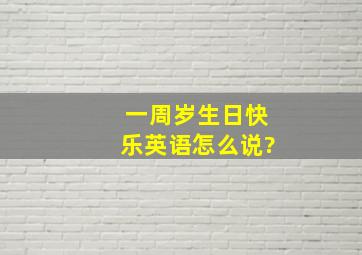 一周岁生日快乐英语怎么说?